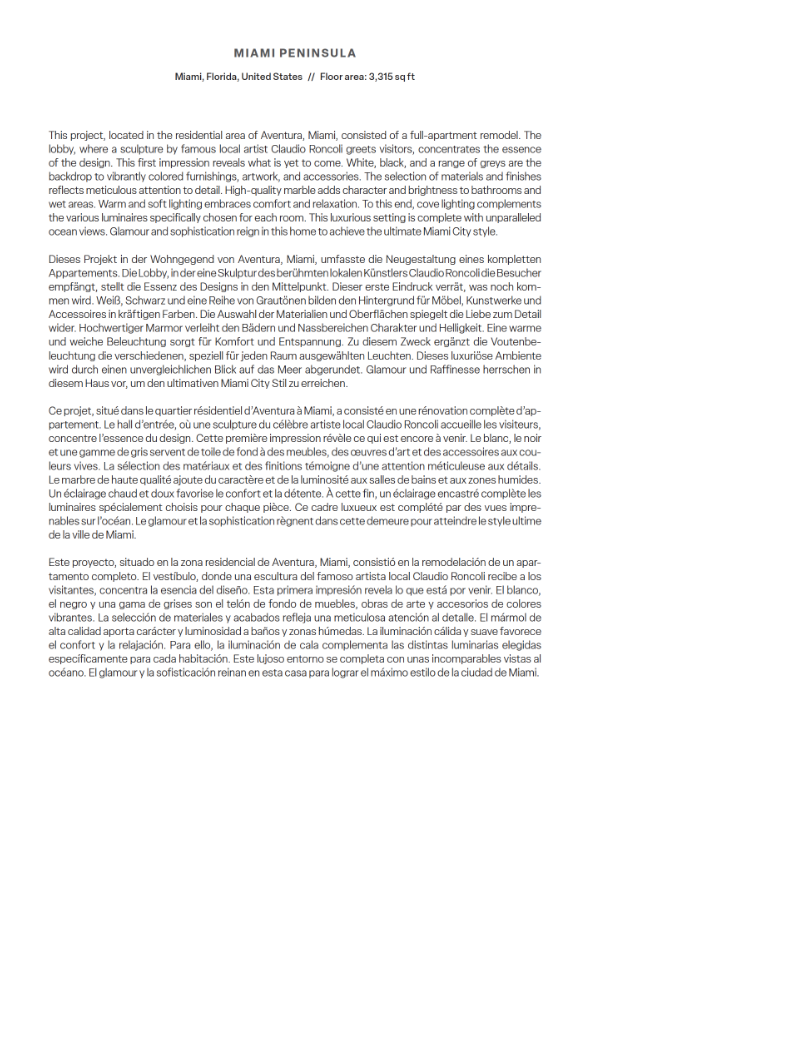 MIAMI PENINSULA

Miami, Florida, United States // Floor area: 3,315 sq ft

This project, located in the residential area of Aventura, Miami, consisted of a full-apartment remodel. The lobby, where a sculpture by famous local artist Claudio Roncoli greets visitors, concentrates the essence of the design. This first impression reveals what is yet to come. White, black, and a range of greys are the backdrop to vibrantly colored furnishings, artwork, and accessories. The selection of materials and finishes reflects meticulous attention to detail. High-quality marble adds character and brightness to bathrooms and wet areas. Warm and soft lighting embraces comfort and relaxation. To this end, cove lighting complements the various luminaires specifically chosen for each room. This luxurious setting is complete with unparalleled ocean views. Glamour and sophistication reign in this home to achieve the ultimate Miami City style.

Dieses Projekt in der Wohngegend von Aventura, Miami, umfasste die Neugestaltung eines kompletten Appartements. Die Lobby, in der eine Skulptur des berühmten lokalen Künstlers Claudio Roncoli die Besucher empfängt, stellt die Essenz des Designs in den Mittelpunkt. Dieser erste Eindruck verrät, was noch kommen wird. Weiß, Schwarz und eine Reihe von Grautönen bilden den Hintergrund für Möbel, Kunstwerke und Accessoires in kräftigen Farben. Die Auswahl der Materialien und Oberflächen spiegelt die Liebe zum Detail wider. Hochwertiger Marmor verleiht den Bädern und Nassbereichen Charakter und Helligkeit. Eine warme und weiche Beleuchtung sorgt für Komfort und Entspannung. Zu diesem Zweck ergänzt die Voutenbeleuchtung die verschiedenen, speziell für jeden Raum ausgewählten Leuchten. Dieses luxuriöse Ambiente wird durch einen unvergleichlichen Blick auf das Meer abgerundet. Glamour und Raffinesse herrschen in diesem Haus vor, um den ultimativen Miami City Stil zu erreichen.

Ce projet, situé dans le quartier résidentiel d'Aventura à Miami, a consisté en une rénovation complète d'appartement. Le hall d'entrée, où une sculpture du célèbre artiste local Claudio Roncoli accueille les visiteurs, concentre l'essence du design. Cette première impression révèle ce qui est encore à venir. Le blanc, le noir et une gamme de gris servent de toile de fond à des meubles, des œuvres d'art et des accessoires aux couleurs vives. La sélection des matériaux et des finitions témoigne d'une attention méticuleuse aux détails. Le marbre de haute qualité ajoute du caractère et de la luminosité aux salles de bains et aux zones humides. Un éclairage chaud et doux favorise le confort et la détente. À cette fin, un éclairage encastré complète les luminaires spécialement choisis pour chaque pièce. Ce cadre luxueux est complété par des vues imprenables sur l'océan. Le glamour et la sophistication règnent dans cette demeure pour atteindre le style ultime de la ville de Miami.

Este proyecto, situado en la zona residencial de Aventura, Miami, consistió en la remodelación de un apartamento completo. El vestíbulo, donde una escultura del famoso artista local Claudio Roncoli recibe a los visitantes, concentra la esencia del diseño. Esta primera impresión revela lo que está por venir. El blanco, el negro y una gama de grises son el telón de fondo de muebles, obras de arte y accesorios de colores vibrantes. La selección de materiales y acabados refleja una meticulosa atención al detalle. El mármol de alta calidad aporta carácter y luminosidad a baños y zonas húmedas. La iluminación cálida y suave favorece el confort y la relajación. Para ello, la iluminación de cala complementa las distintas luminarias elegidas específicamente para cada habitación. Este lujoso entorno se completa con unas incomparables vistas al océano. El glamour y la sofisticación reinan en esta casa para lograr el máximo estilo de la ciudad de Miami.